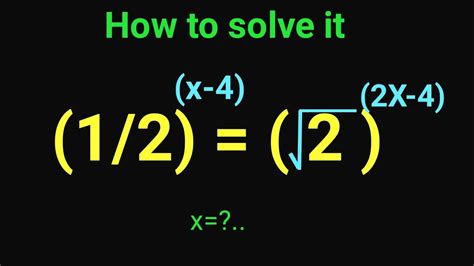 How to solve it

$(1/2)^{(x-4)} = (\sqrt{2})^{(2X-4)}$

x=?..